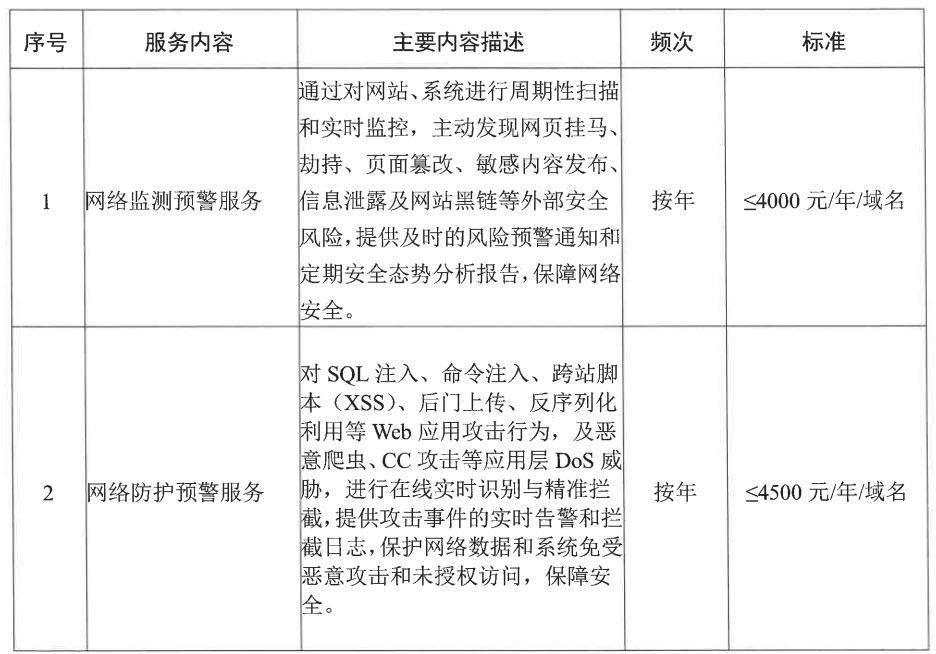 | 序号 | 服务内容 | 主要内容描述 | 频次 | 标准 |
|---|---|---|---|---|
| 1 | 网络监测预警服务 | 通过对网站、系统进行周期性扫描和实时监控，主动发现网页挂马、劫持、页面篡改、敏感内容发布、信息泄露及网站黑链等外部安全风险，提供及时的风险预警通知和定期安全态势分析报告，保障网络安全。 | 按年 | ≤4000 元/年/域名 |
| 2 | 网络防护预警服务 | 对 SQL 注入、命令注入、跨站脚本（XSS）、后门上传、反序列化利用等 Web 应用攻击行为，及恶意爬虫、CC 攻击等应用层 DoS 威胁，进行在线实时识别与精准拦截，提供攻击事件的实时告警和拦截日志，保护网络数据和系统免受恶意攻击和未授权访问，保障安全。 | 按年 | ≤4500 元/年/域名 |